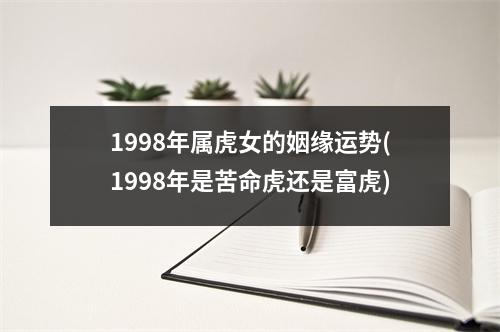 1998年属虎女的姻缘运势(1998年是苦命虎还是富虎)